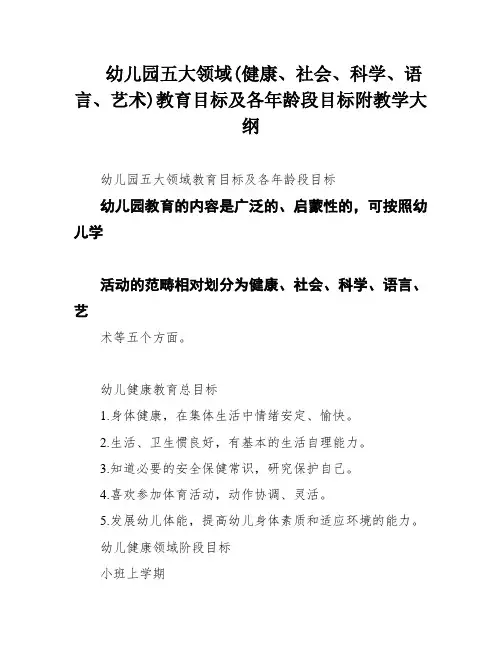 幼儿园五大领域(健康、社会、科学、语言、艺术)教育目标及各年龄段目标附教学大纲

幼儿园五大领域教育目标及各年龄段目标

幼儿园教育的内容是广泛的、启蒙性的，可按照幼儿学

活动的范畴相对划分为健康、社会、科学、语言、艺

术等五个方面。

幼儿健康教育总目标

1.身体健康，在集体生活中情绪安定、愉快。

2.生活、卫生惯良好，有基本的生活自理能力。

3.知道必要的安全保健常识，研究保护自己。

4.喜欢参加体育活动，动作协调、灵活。

5.发展幼儿体能，提高幼儿身体素质和适应环境的能力。

幼儿健康领域阶段目标

小班上学期